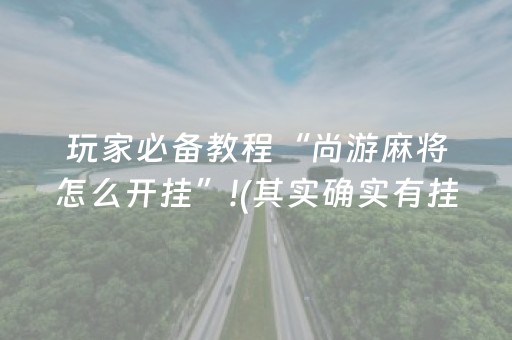 玩家必备教程“尚游麻将怎么开挂”!(其实确实有挂